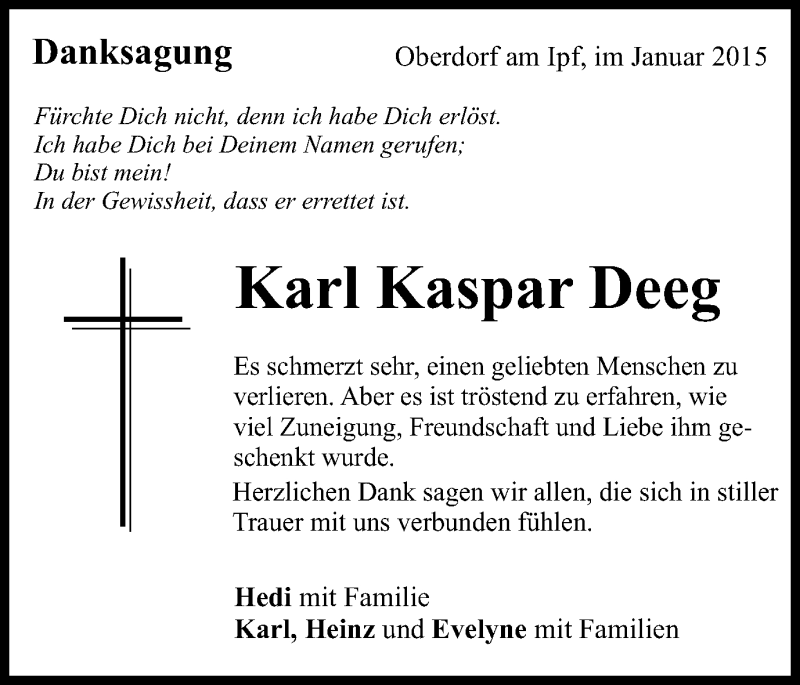 Danksagung

Oberdorf am Ipf, im Januar 2015

Fürchte Dich nicht, denn ich habe Dich erlöst.
Ich habe Dich bei Deinem Namen gerufen;
Du bist mein!
In der Gewissheit, dass er errettet ist.

Karl Kaspar Deeg

Es schmerzt sehr, einen geliebten Menschen zu verlieren. Aber es ist tröstend zu erfahren, wie viel Zuneigung, Freundschaft und Liebe ihm geschenkt wurde.

Herzlichen Dank sagen wir allen, die sich in stiller Trauer mit uns verbunden fühlen.

Hedi mit Familie
Karl, Heinz und Evelyne mit Familien